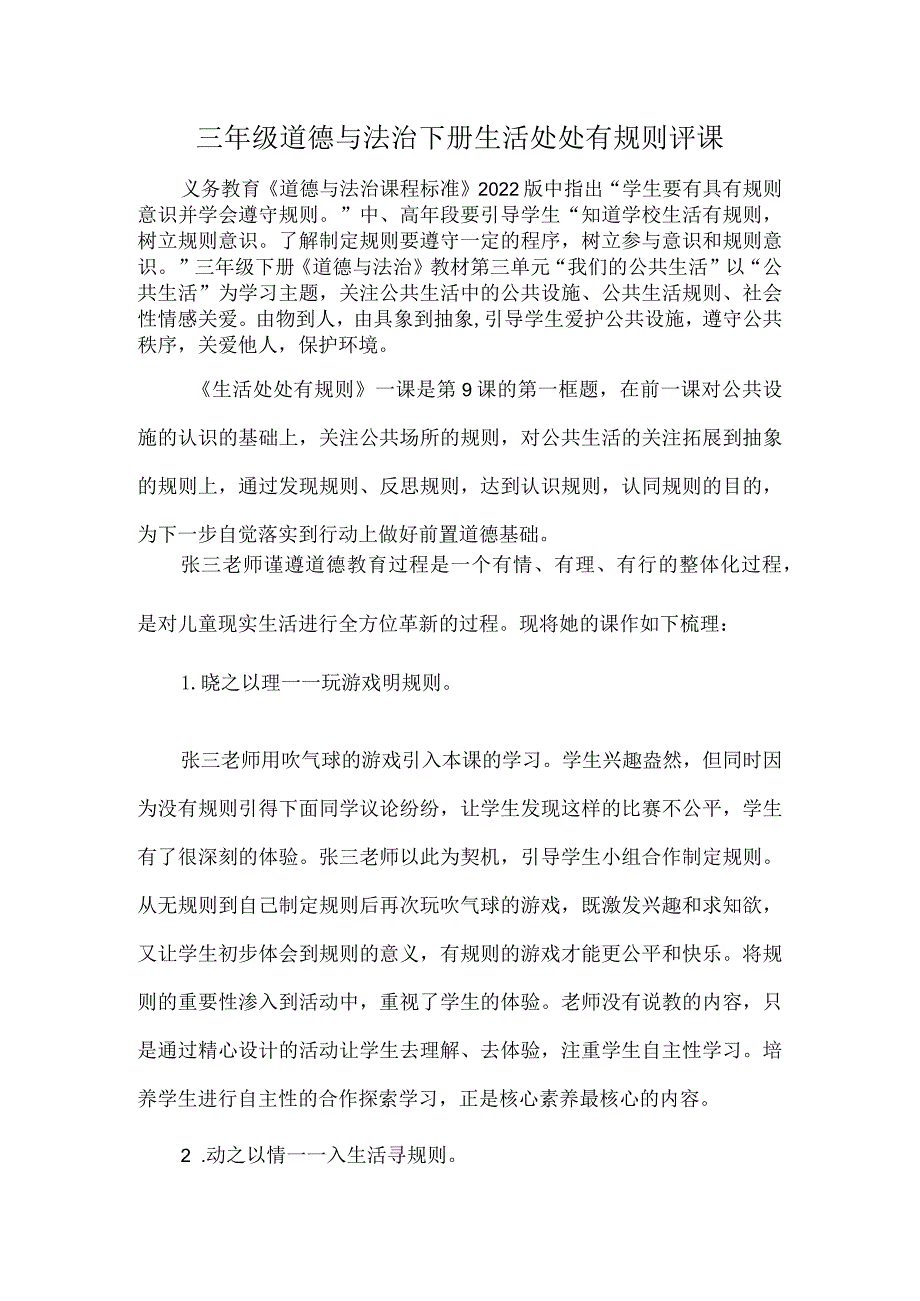 三年级道德与法治下册生活处处有规则评课

义务教育《道德与法治课程标准》2022版中指出“学生要有具有规则意识并学会遵守规则。”中、高年段要引导学生“知道学校生活有规则，树立规则意识。了解制定规则要遵守一定的程序，树立参与意识和规则意识。”三年级下册《道德与法治》教材第三单元“我们的公共生活”以“公共生活”为学习主题，关注公共生活中的公共设施、公共生活规则、社会性情感关爱。由物到人，由具象到抽象,引导学生爱护公共设施，遵守公共秩序，关爱他人，保护环境。

《生活处处有规则》一课是第9课的第一框题，在前一课对公共设施的认识的基础上，关注公共场所的规则，对公共生活的关注拓展到抽象的规则上，通过发现规则、反思规则，达到认识规则，认同规则的目的，为下一步自觉落实到行动上做好前置道德基础。

张三老师谨遵道德教育过程是一个有情、有理、有行的整体化过程，是对儿童现实生活进行全方位革新的过程。现将她的课作如下梳理：

1.晓之以理一一玩游戏明规则。

张三老师用吹气球的游戏引入本课的学习。学生兴趣盎然，但同时因为没有规则引得下面同学议论纷纷，让学生发现这样的比赛不公平，学生有了很深刻的体验。张三老师以此为契机，引导学生小组合作制定规则。从无规则到自己制定规则后再次玩吹气球的游戏，既激发兴趣和求知欲，又让学生初步体会到规则的意义，有规则的游戏才能更公平和快乐。将规则的重要性渗入到活动中，重视了学生的体验。老师没有说教的内容，只是通过精心设计的活动让学生去理解、去体验，注重学生自主性学习。培养学生进行自主性的合作探索学习，正是核心素养最核心的内容。

2 .动之以情一一入生活寻规则。